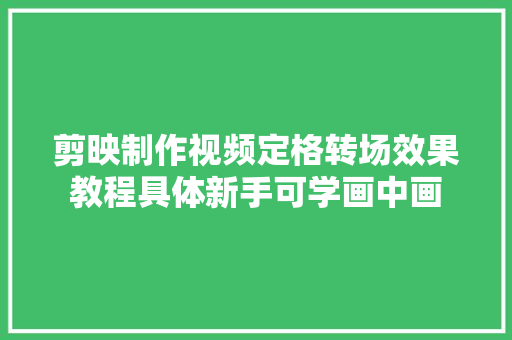 剪映制作视频定格转场效果教程具体新手可学画中画